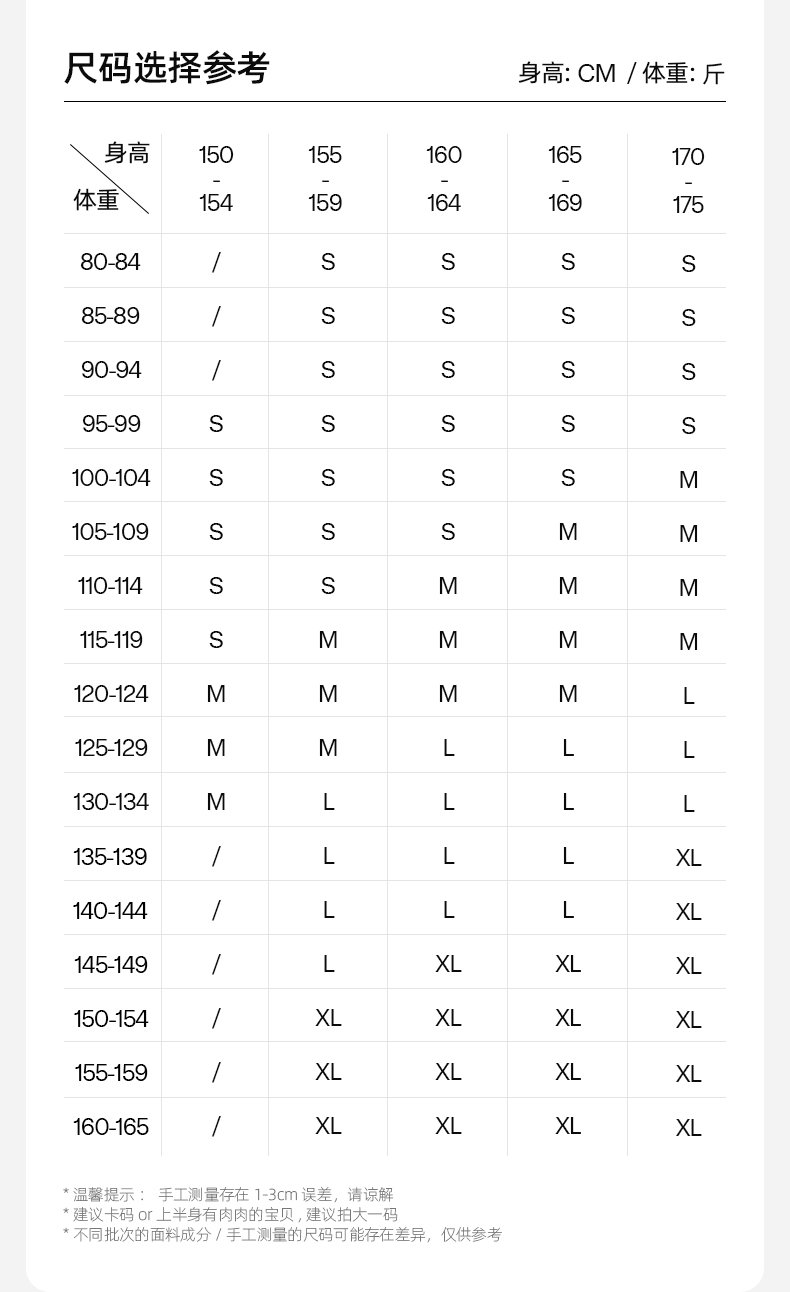 尺码选择参考

身高: CM / 体重: 斤

| 身高 体重 | 150 - 154 | 155 - 159 | 160 - 164 | 165 - 169 | 170 - 175 |
|---|---|---|---|---|---|
| 80-84 | / | S | S | S | S |
| 85-89 | / | S | S | S | S |
| 90-94 | / | S | S | S | S |
| 95-99 | S | S | S | S | S |
| 100-104 | S | S | S | S | M |
| 105-109 | S | S | S | M | M |
| 110-114 | S | S | M | M | M |
| 115-119 | S | M | M | M | M |
| 120-124 | M | M | M | M | L |
| 125-129 | M | M | L | L | L |
| 130-134 | M | L | L | L | L |
| 135-139 | / | L | L | L | XL |
| 140-144 | / | L | L | L | XL |
| 145-149 | / | L | XL | XL | XL |
| 150-154 | / | XL | XL | XL | XL |
| 155-159 | / | XL | XL | XL | XL |
| 160-165 | / | XL | XL | XL | XL |

* 温馨提示： 手工测量存在 1-3cm 误差，请谅解
* 建议卡码 or 上半身有肉肉的宝贝，建议拍大一码
* 不同批次的面料成分 / 手工测量的尺码可能存在差异，仅供参考